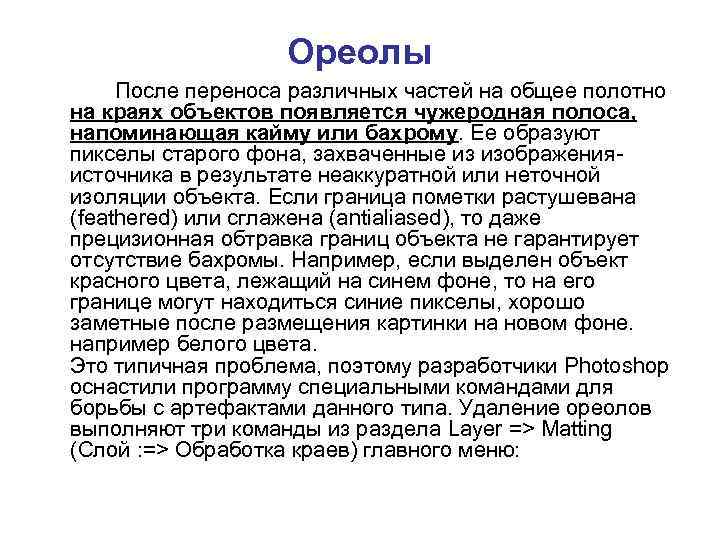 Ореолы

После переноса различных частей на общее полотно на краях объектов появляется чужеродная полоса, напоминающая кайму или бахрому. Ее образуют пикселы старого фона, захваченные из изображения-источника в результате неаккуратной или неточной изоляции объекта. Если граница пометки растушевана (feathered) или сглажена (antialiased), то даже прецизионная обтравка границ объекта не гарантирует отсутствие бахромы. Например, если выделен объект красного цвета, лежащий на синем фоне, то на его границе могут находиться синие пикселы, хорошо заметные после размещения картинки на новом фоне. например белого цвета.
Это типичная проблема, поэтому разработчики Photoshop оснастили программу специальными командами для борьбы с артефактами данного типа. Удаление ореолов выполняют три команды из раздела Layer => Matting (Слой :=> Обработка краев) главного меню: